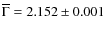 $\overline{\Gamma} = 2.152 \pm 0.001$